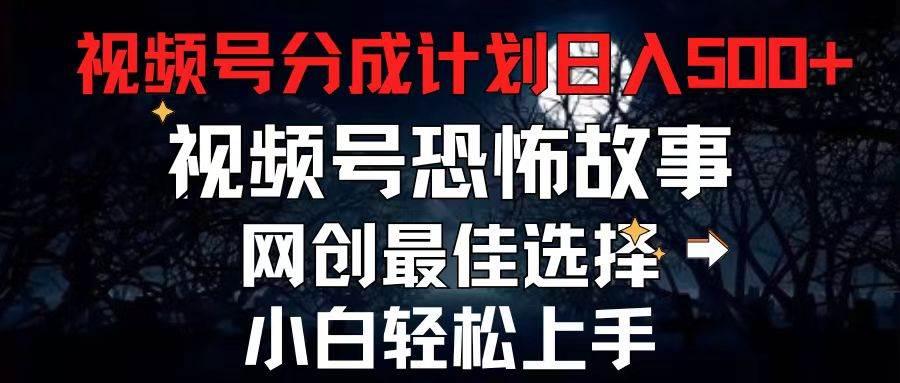 视频号分成计划日入500+

视频号恐怖故事

网创最佳选择

小白轻松上手